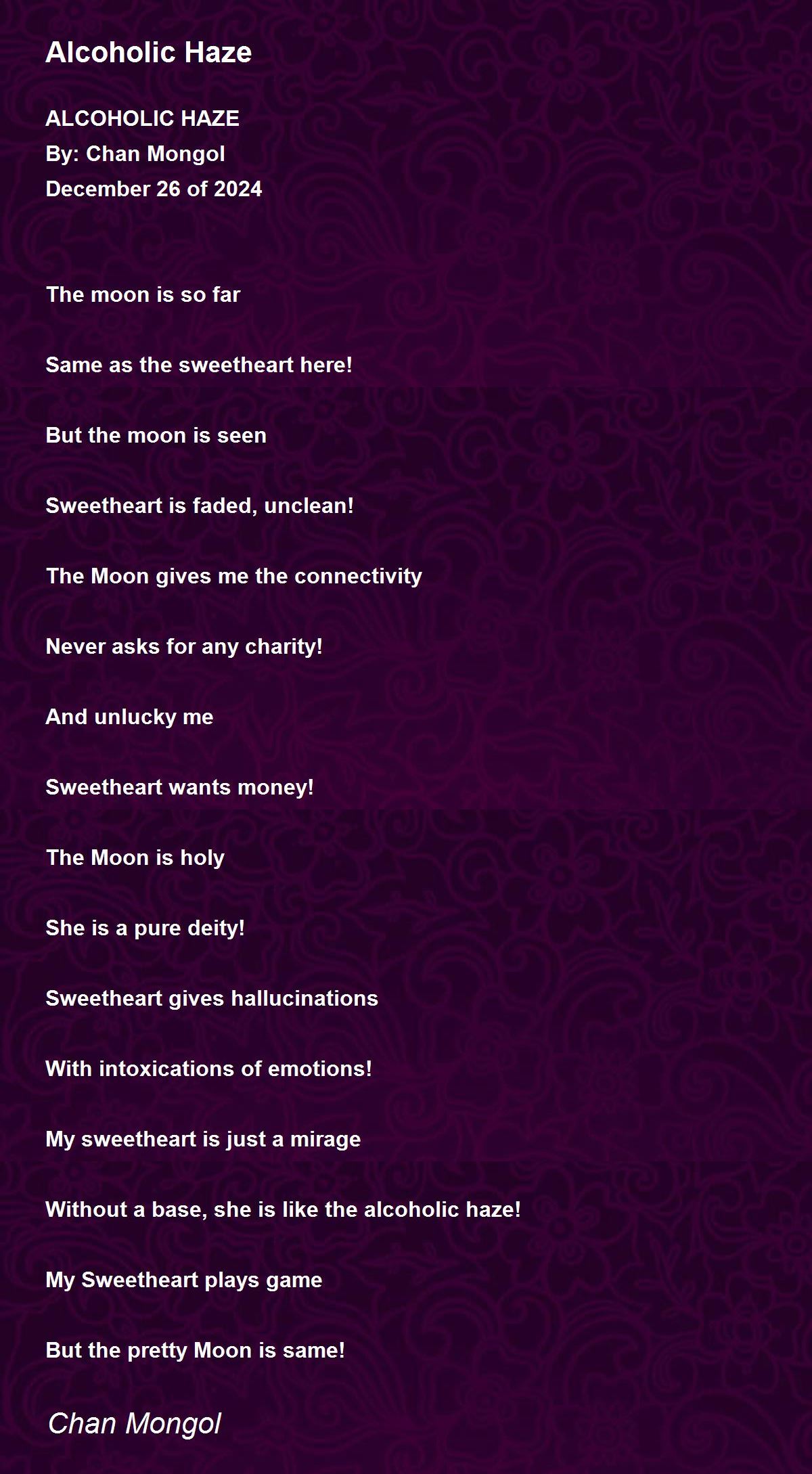 Alcoholic Haze

ALCOHOLIC HAZE
By: Chan Mongol
December 26 of 2024

The moon is so far

Same as the sweetheart here!

But the moon is seen

Sweetheart is faded, unclean!

The Moon gives me the connectivity

Never asks for any charity!

And unlucky me

Sweetheart wants money!

The Moon is holy

She is a pure deity!

Sweetheart gives hallucinations

With intoxications of emotions!

My sweetheart is just a mirage

Without a base, she is like the alcoholic haze!

My Sweetheart plays game

But the pretty Moon is same!

Chan Mongol